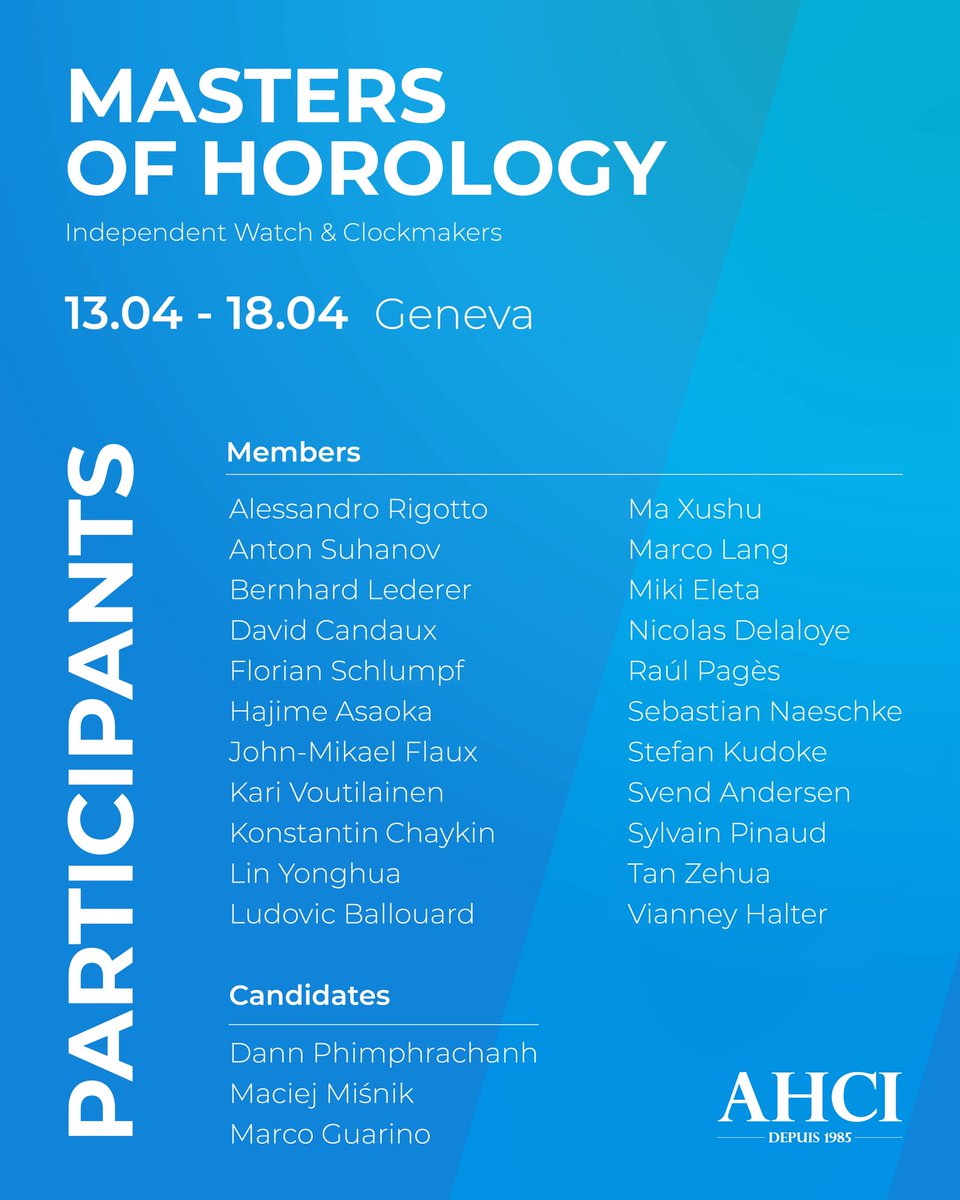 MASTERS OF HOROLOGY

Independent Watch & Clockmakers

13.04 - 18.04 Geneva

PARTICIPANTS

Members

Alessandro Rigotto
Anton Suhanov
Bernhard Lederer
David Candaux
Florian Schlumpf
Hajime Asaoka
John-Mikael Flaux
Kari Voutilainen
Konstantin Chaykin
Lin Yonghua
Ludovic Ballouard

Ma Xushu
Marco Lang
Miki Eleta
Nicolas Delaloye
Raúl Pagès
Sebastian Naeschke
Stefan Kudoke
Svend Andersen
Sylvain Pinaud
Tan Zehua
Vianney Halter

Candidates

Dann Phimphrachanh
Maciej Miśnik
Marco Guarino

AHCI
DEPUIS 1985